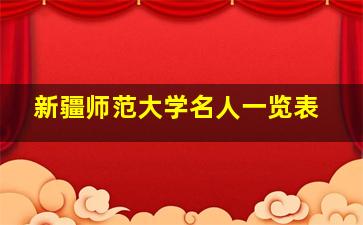 新疆师范大学名人一览表